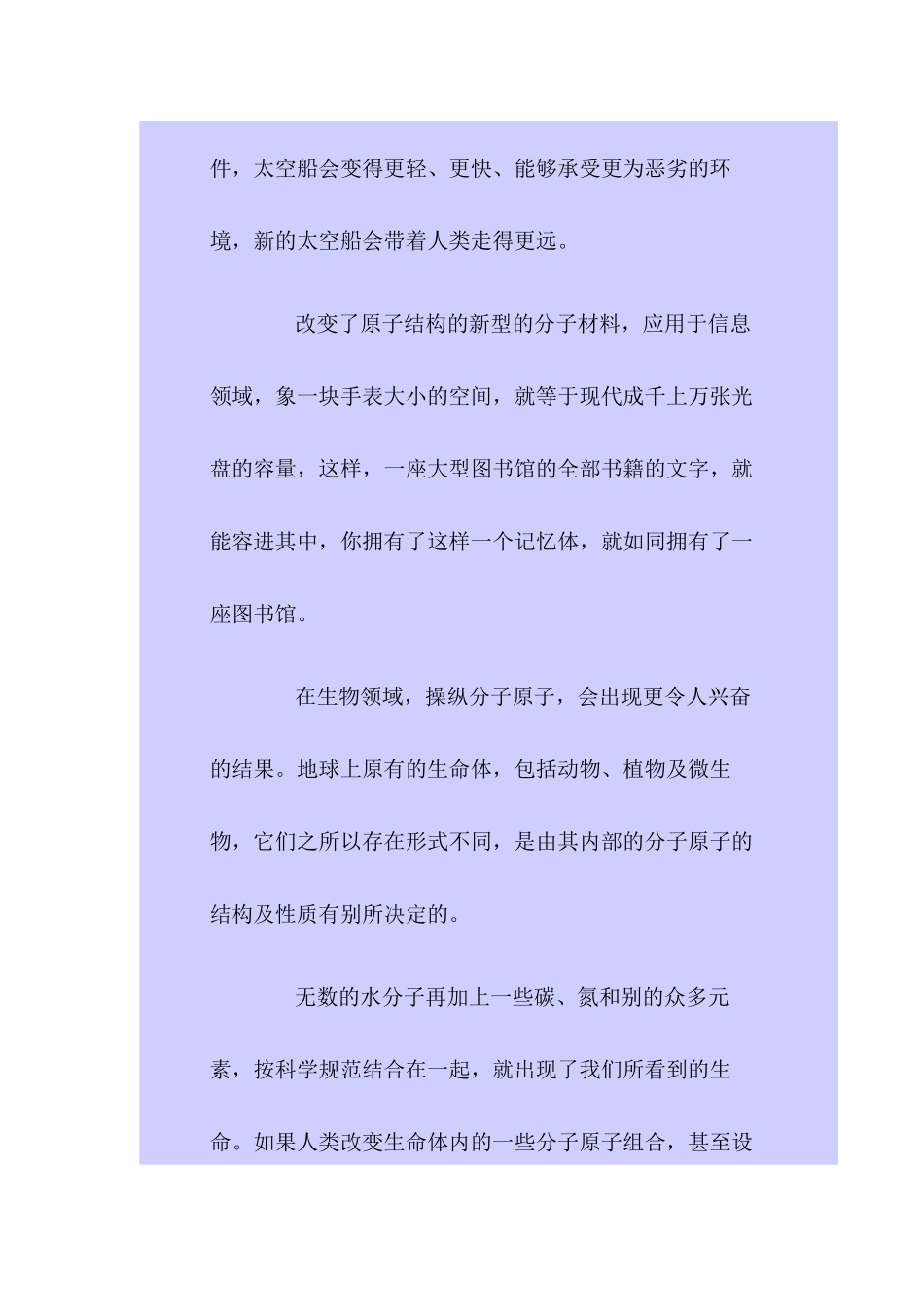 件，太空船会变得更轻、更快、能够承受更为恶劣的环境，新的太空船会带着人类走得更远。

改变了原子结构的新型的分子材料，应用于信息领域，象一块手表大小的空间，就等于现代成千上万张光盘的容量，这样，一座大型图书馆的全部书籍的文字，就能容进其中，你拥有了这样一个记忆体，就如同拥有了一座图书馆。

在生物领域，操纵分子原子，会出现更令人兴奋的结果。地球上原有的生命体，包括动物、植物及微生物，它们之所以存在形式不同，是由其内部的分子原子的结构及性质有别所决定的。

无数的水分子再加上一些碳、氮和别的众多元素，按科学规范结合在一起，就出现了我们所看到的生命。如果人类改变生命体内的一些分子原子组合，甚至设